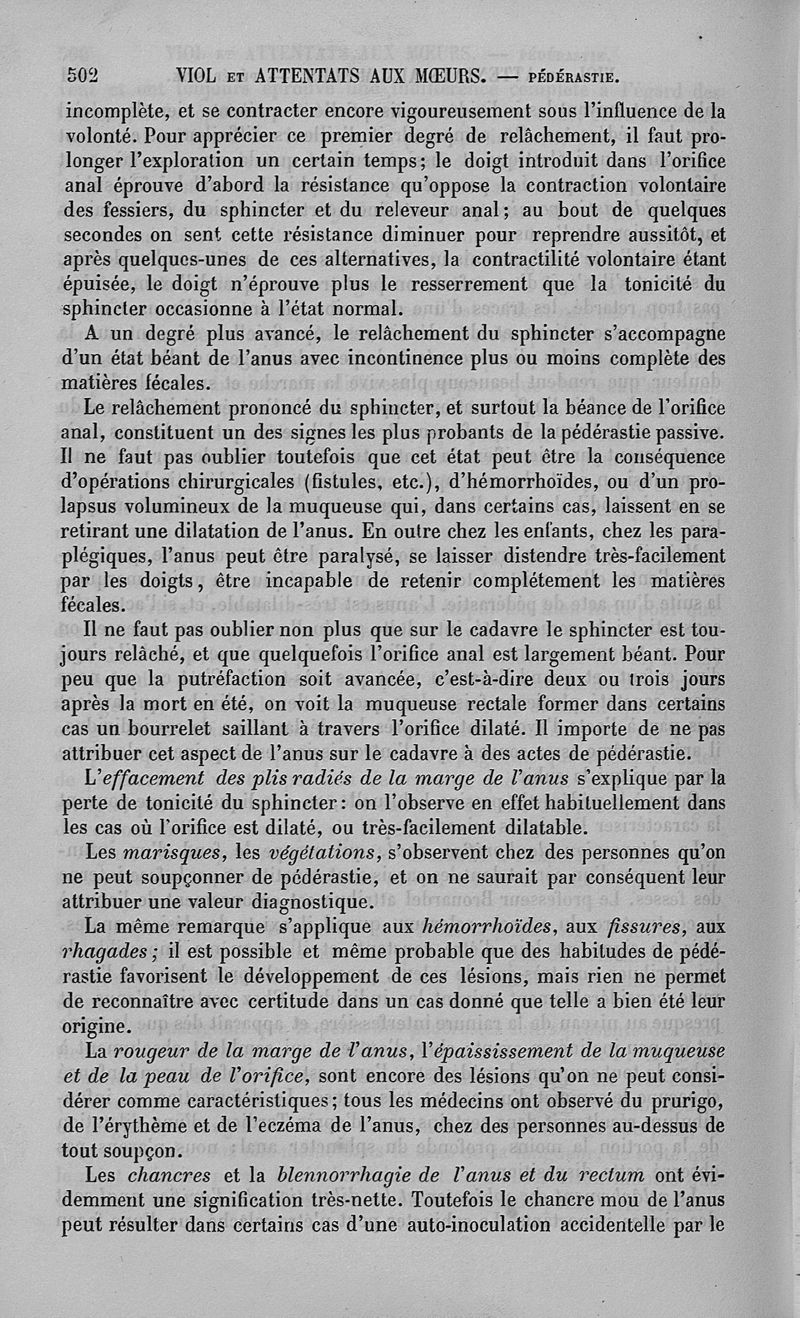 502 VIOL ET ATTENTATS AUX MŒURS. — PÉDÉRASTIE.

incomplète, et se contracter encore vigoureusement sous l'influence de la volonté. Pour apprécier ce premier degré de relâchement, il faut prolonger l'exploration un certain temps; le doigt introduit dans l'orifice anal éprouve d'abord la résistance qu'oppose la contraction volontaire des fessiers, du sphincter et du releveur anal; au bout de quelques secondes on sent cette résistance diminuer pour reprendre aussitôt, et après quelques-unes de ces alternatives, la contractilité volontaire étant épuisée, le doigt n'éprouve plus le resserrement que la tonicité du sphincter occasionne à l'état normal.

A un degré plus avancé, le relâchement du sphincter s'accompagne d'un état béant de l'anus avec incontinence plus ou moins complète des matières fécales.

Le relâchement prononcé du sphincter, et surtout la béance de l'orifice anal, constituent un des signes les plus probants de la pédérastie passive. Il ne faut pas oublier toutefois que cet état peut être la conséquence d'opérations chirurgicales (fistules, etc.), d'hémorrhoïdes, ou d'un prolapsus volumineux de la muqueuse qui, dans certains cas, laissent en se retirant une dilatation de l'anus. En outre chez les enfants, chez les paraplégiques, l'anus peut être paralysé, se laisser distendre très-facilement par les doigts, être incapable de retenir complétement les matières fécales.

Il ne faut pas oublier non plus que sur le cadavre le sphincter est toujours relâché, et que quelquefois l'orifice anal est largement béant. Pour peu que la putréfaction soit avancée, c'est-à-dire deux ou trois jours après la mort en été, on voit la muqueuse rectale former dans certains cas un bourrelet saillant à travers l'orifice dilaté. Il importe de ne pas attribuer cet aspect de l'anus sur le cadavre à des actes de pédérastie.

L'effacement des plis radiés de la marge de l'anus s'explique par la perte de tonicité du sphincter: on l'observe en effet habituellement dans les cas où l'orifice est dilaté, ou très-facilement dilatable.

Les marisques, les végétations, s'observent chez des personnes qu'on ne peut soupçonner de pédérastie, et on ne saurait par conséquent leur attribuer une valeur diagnostique.

La même remarque s'applique aux hémorrhoïdes, aux fissures, aux rhagades; il est possible et même probable que des habitudes de pédérastie favorisent le développement de ces lésions, mais rien ne permet de reconnaître avec certitude dans un cas donné que telle a bien été leur origine.

La rougeur de la marge de l'anus, l'épaississement de la muqueuse et de la peau de l'orifice, sont encore des lésions qu'on ne peut considérer comme caractéristiques; tous les médecins ont observé du prurigo, de l'érythème et de l'eczéma de l'anus, chez des personnes au-dessus de tout soupçon.

Les chancres et la blennorrhagie de l'anus et du rectum ont évidemment une signification très-nette. Toutefois le chancre mou de l'anus peut résulter dans certains cas d'une auto-inoculation accidentelle par le